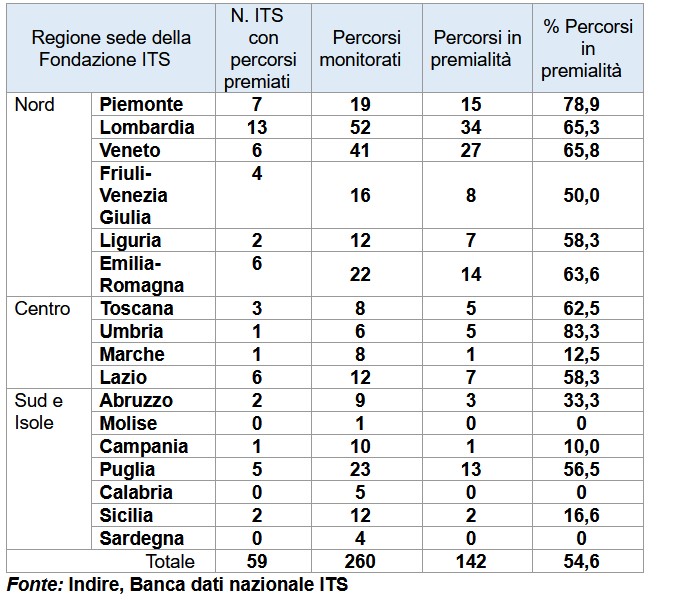 | Regione sede della Fondazione ITS | | N. ITS con percorsi premiati | Percorsi monitorati | Percorsi in premialità | % Percorsi in premialità |
|---|---|---|---|---|---|
| Nord | Piemonte | 7 | 19 | 15 | 78,9 |
| | Lombardia | 13 | 52 | 34 | 65,3 |
| | Veneto | 6 | 41 | 27 | 65,8 |
| | Friuli-Venezia Giulia | 4 | 16 | 8 | 50,0 |
| | Liguria | 2 | 12 | 7 | 58,3 |
| | Emilia-Romagna | 6 | 22 | 14 | 63,6 |
| Centro | Toscana | 3 | 8 | 5 | 62,5 |
| | Umbria | 1 | 6 | 5 | 83,3 |
| | Marche | 1 | 8 | 1 | 12,5 |
| | Lazio | 6 | 12 | 7 | 58,3 |
| Sud e Isole | Abruzzo | 2 | 9 | 3 | 33,3 |
| | Molise | 0 | 1 | 0 | 0 |
| | Campania | 1 | 10 | 1 | 10,0 |
| | Puglia | 5 | 23 | 13 | 56,5 |
| | Calabria | 0 | 5 | 0 | 0 |
| | Sicilia | 2 | 12 | 2 | 16,6 |
| | Sardegna | 0 | 4 | 0 | 0 |
| Totale | | 59 | 260 | 142 | 54,6 |

Fonte: Indire, Banca dati nazionale ITS